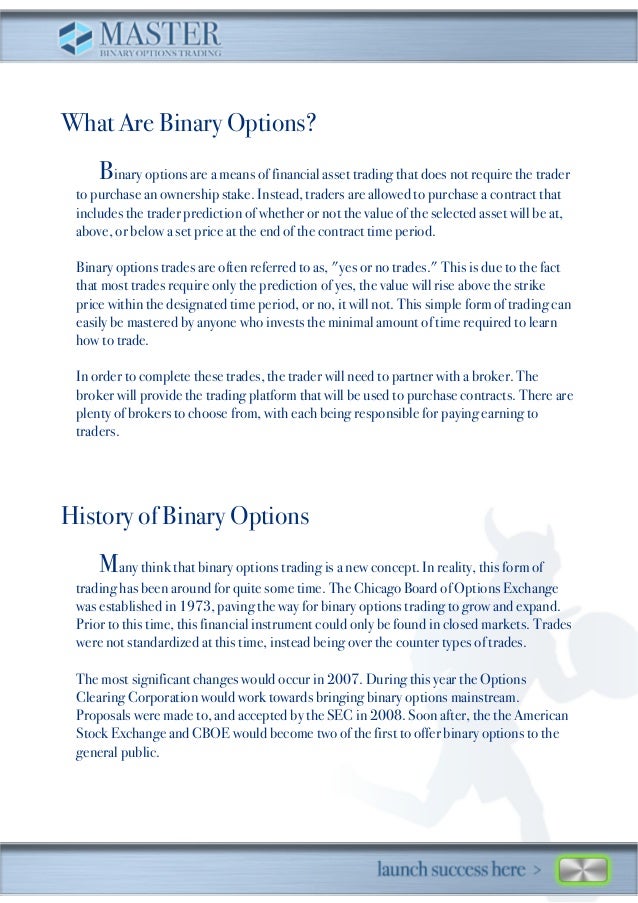 MASTER
BINARY OPTIONS TRADING

What Are Binary Options?

Binary options are a means of financial asset trading that does not require the trader to purchase an ownership stake. Instead, traders are allowed to purchase a contract that includes the trader prediction of whether or not the value of the selected asset will be at, above, or below a set price at the end of the contract time period.

Binary options trades are often referred to as, "yes or no trades." This is due to the fact that most trades require only the prediction of yes, the value will rise above the strike price within the designated time period, or no, it will not. This simple form of trading can easily be mastered by anyone who invests the minimal amount of time required to learn how to trade.

In order to complete these trades, the trader will need to partner with a broker. The broker will provide the trading platform that will be used to purchase contracts. There are plenty of brokers to choose from, with each being responsible for paying earning to traders.

History of Binary Options

Many think that binary options trading is a new concept. In reality, this form of trading has been around for quite some time. The Chicago Board of Options Exchange was established in 1973, paving the way for binary options trading to grow and expand. Prior to this time, this financial instrument could only be found in closed markets. Trades were not standardized at this time, instead being over the counter types of trades.

The most significant changes would occur in 2007. During this year the Options Clearing Corporation would work towards bringing binary options mainstream. Proposals were made to, and accepted by the SEC in 2008. Soon after, the the American Stock Exchange and CBOE would become two of the first to offer binary options to the general public.

launch success here >